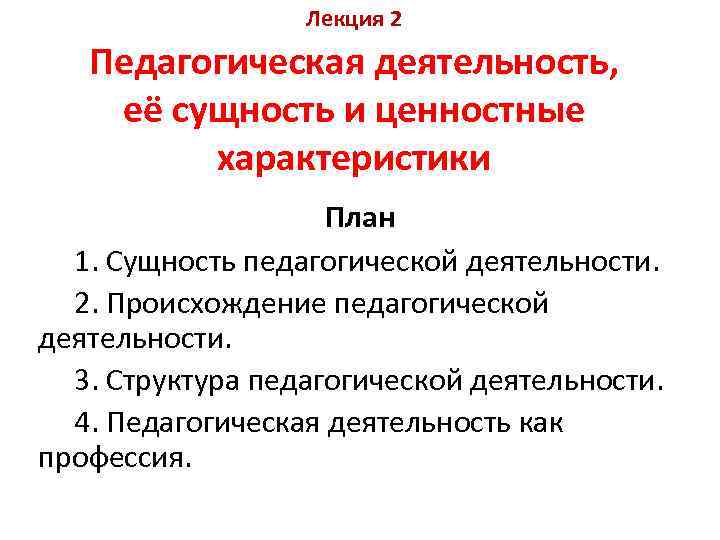 Лекция 2

Педагогическая деятельность, её сущность и ценностные характеристики

План

1. Сущность педагогической деятельности.

2. Происхождение педагогической деятельности.

3. Структура педагогической деятельности.

4. Педагогическая деятельность как профессия.